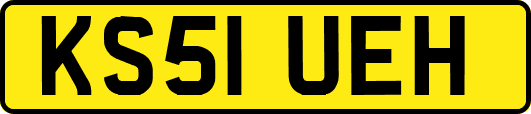 KS51 UEH